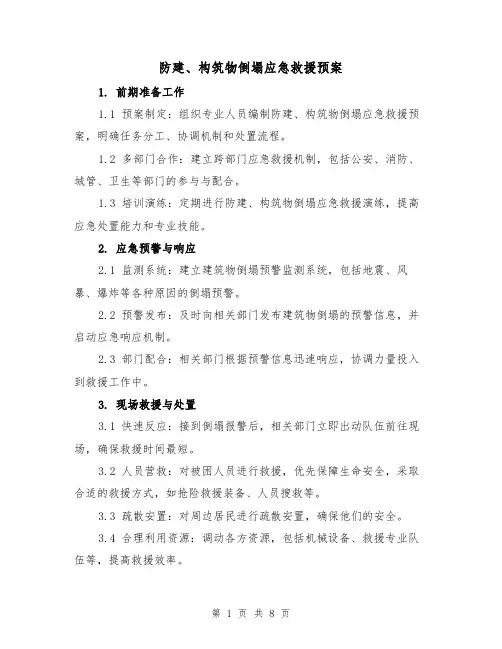 防建、构筑物倒塌应急救援预案

1. 前期准备工作

1.1 预案制定：组织专业人员编制防建、构筑物倒塌应急救援预案，明确任务分工、协调机制和处置流程。

1.2 多部门合作：建立跨部门应急救援机制，包括公安、消防、城管、卫生等部门的参与与配合。

1.3 培训演练：定期进行防建、构筑物倒塌应急救援演练，提高应急处置能力和专业技能。

2. 应急预警与响应

2.1 监测系统：建立建筑物倒塌预警监测系统，包括地震、风暴、爆炸等各种原因的倒塌预警。

2.2 预警发布：及时向相关部门发布建筑物倒塌的预警信息，并启动应急响应机制。

2.3 部门配合：相关部门根据预警信息迅速响应，协调力量投入到救援工作中。

3. 现场救援与处置

3.1 快速反应：接到倒塌报警后，相关部门立即出动队伍前往现场，确保救援时间最短。

3.2 人员营救：对被困人员进行救援，优先保障生命安全，采取合适的救援方式，如抢险救援装备、人员搜救等。

3.3 疏散安置：对周边居民进行疏散安置，确保他们的安全。

3.4 合理利用资源：调动各方资源，包括机械设备、救援专业队伍等，提高救援效率。

第 1 页 共 8 页